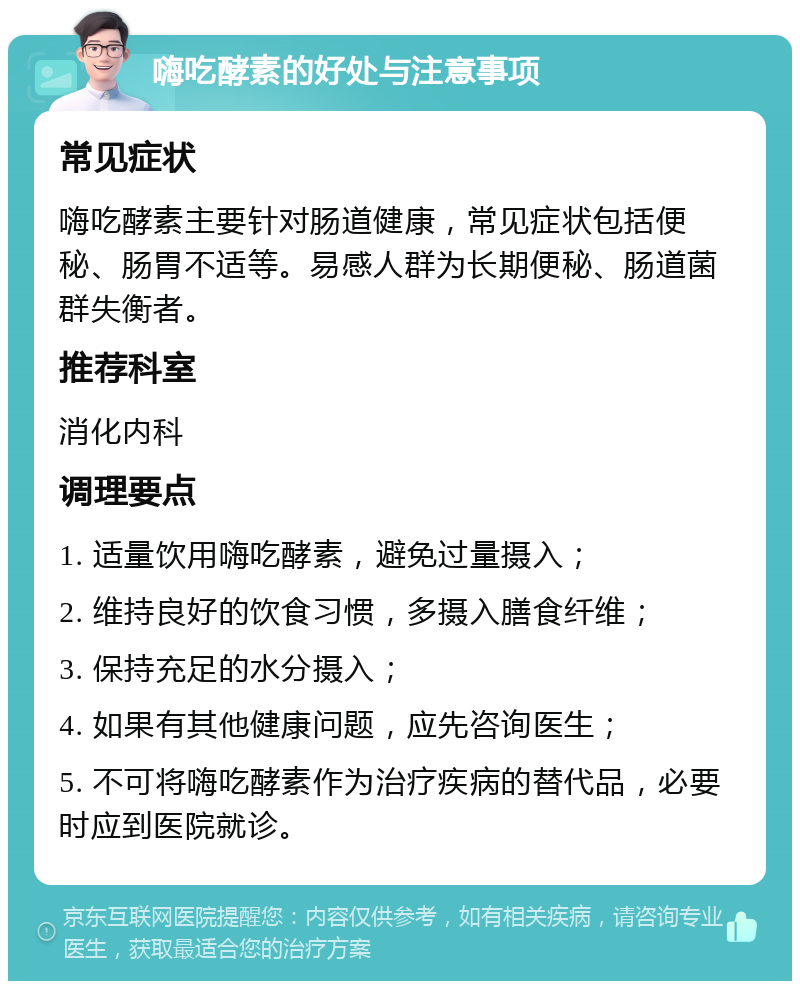 嗨吃酵素的好处与注意事项

常见症状

嗨吃酵素主要针对肠道健康，常见症状包括便秘、肠胃不适等。易感人群为长期便秘、肠道菌群失衡者。

推荐科室

消化内科

调理要点

1. 适量饮用嗨吃酵素，避免过量摄入；

2. 维持良好的饮食习惯，多摄入膳食纤维；

3. 保持充足的水分摄入；

4. 如果有其他健康问题，应先咨询医生；

5. 不可将嗨吃酵素作为治疗疾病的替代品，必要时应到医院就诊。

京东互联网医院提醒您：内容仅供参考，如有相关疾病，请咨询专业医生，获取最适合您的治疗方案